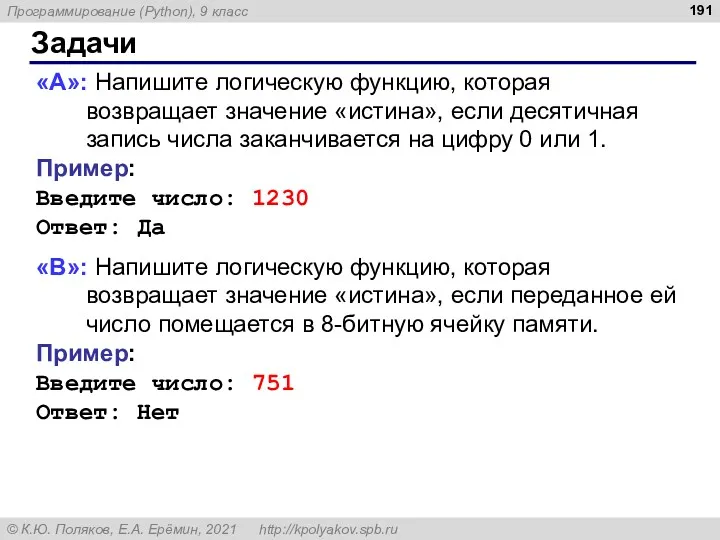 Программирование (Python), 9 класс

191

Задачи

«A»: Напишите логическую функцию, которая возвращает значение «истина», если десятичная запись числа заканчивается на цифру 0 или 1.

Пример:
Введите число: 1230
Ответ: Да

«B»: Напишите логическую функцию, которая возвращает значение «истина», если переданное ей число помещается в 8-битную ячейку памяти.

Пример:
Введите число: 751
Ответ: Нет

© К.Ю. Поляков, Е.А. Ерёмин, 2021 http://kpolyakov.spb.ru